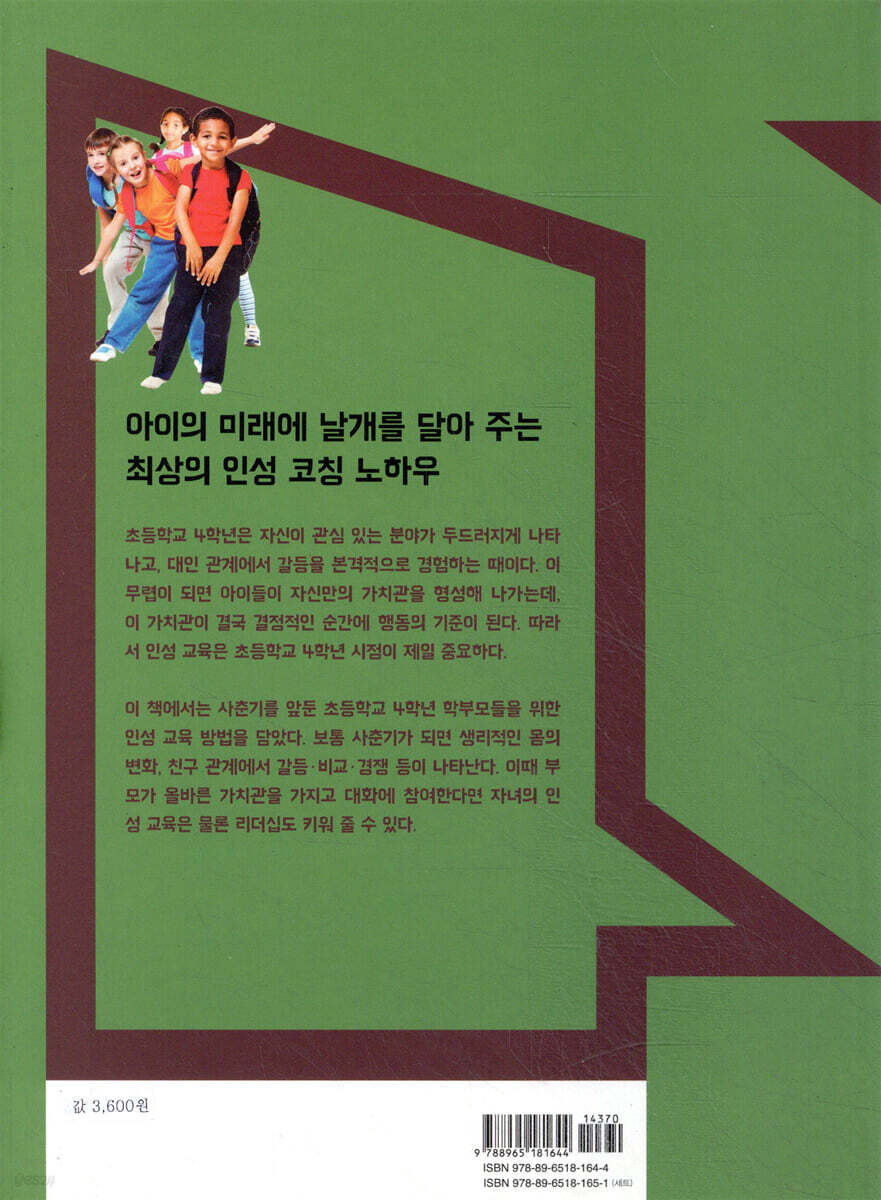 아이의 미래에 날개를 달아 주는
최상의 인성 코칭 노하우

초등학교 4학년은 자신이 관심 있는 분야가 두드러지게 나타나고, 대인 관계에서 갈등을 본격적으로 경험하는 때이다. 이 무렵이 되면 아이들이 자신만의 가치관을 형성해 나가는데, 이 가치관이 결국 결정적인 순간에 행동의 기준이 된다. 따라서 인성 교육은 초등학교 4학년 시점이 제일 중요하다.

이 책에서는 사춘기를 앞둔 초등학교 4학년 학부모들을 위한 인성 교육 방법을 담았다. 보통 사춘기가 되면 생리적인 몸의 변화, 친구 관계에서 갈등·비교·경쟁 등이 나타난다. 이때 부모가 올바른 가치관을 가지고 대화에 참여한다면 자녀의 인성 교육은 물론 리더십도 키워 줄 수 있다.

값 3,600원

14370
9 788965 181644
ISBN 978-89-6518-164-4
ISBN 978-89-6518-165-1 (세트)